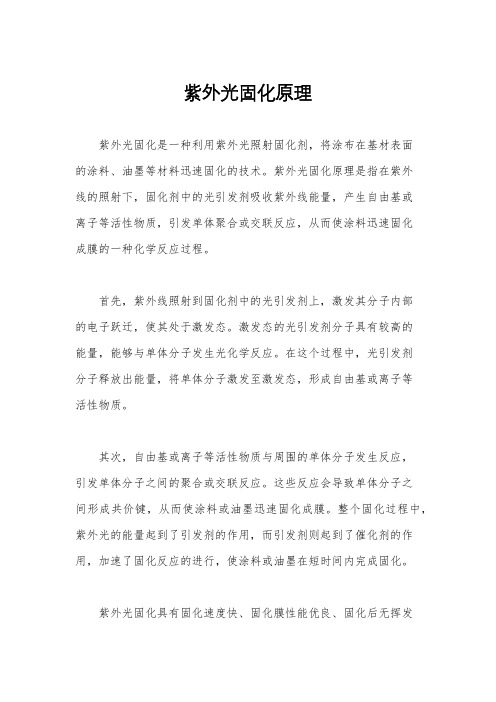 紫外光固化原理

紫外光固化是一种利用紫外光照射固化剂，将涂布在基材表面的涂料、油墨等材料迅速固化的技术。紫外光固化原理是指在紫外线的照射下，固化剂中的光引发剂吸收紫外线能量，产生自由基或离子等活性物质，引发单体聚合或交联反应，从而使涂料迅速固化成膜的一种化学反应过程。

首先，紫外线照射到固化剂中的光引发剂上，激发其分子内部的电子跃迁，使其处于激发态。激发态的光引发剂分子具有较高的能量，能够与单体分子发生光化学反应。在这个过程中，光引发剂分子释放出能量，将单体分子激发至激发态，形成自由基或离子等活性物质。

其次，自由基或离子等活性物质与周围的单体分子发生反应，引发单体分子之间的聚合或交联反应。这些反应会导致单体分子之间形成共价键，从而使涂料或油墨迅速固化成膜。整个固化过程中，紫外光的能量起到了引发剂的作用，而引发剂则起到了催化剂的作用，加速了固化反应的进行，使涂料或油墨在短时间内完成固化。

紫外光固化具有固化速度快、固化膜性能优良、固化后无挥发